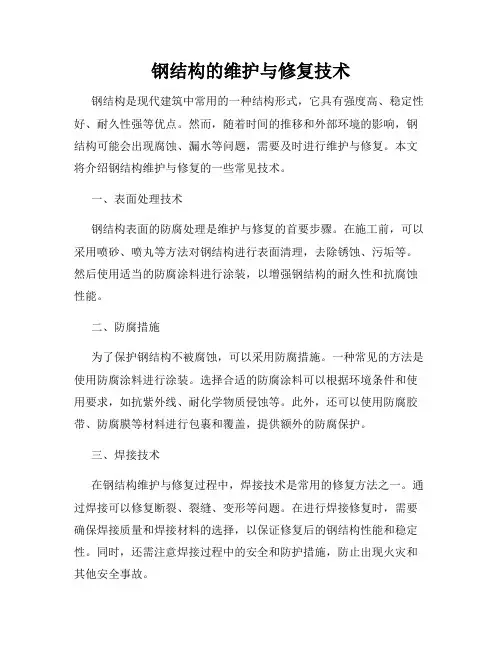 钢结构的维护与修复技术

钢结构是现代建筑中常用的一种结构形式，它具有强度高、稳定性好、耐久性强等优点。然而，随着时间的推移和外部环境的影响，钢结构可能会出现腐蚀、漏水等问题，需要及时进行维护与修复。本文将介绍钢结构维护与修复的一些常见技术。

一、表面处理技术

钢结构表面的防腐处理是维护与修复的首要步骤。在施工前，可以采用喷砂、喷丸等方法对钢结构进行表面清理，去除锈蚀、污垢等。然后使用适当的防腐涂料进行涂装，以增强钢结构的耐久性和抗腐蚀性能。

二、防腐措施

为了保护钢结构不被腐蚀，可以采用防腐措施。一种常见的方法是使用防腐涂料进行涂装。选择合适的防腐涂料可以根据环境条件和使用要求，如抗紫外线、耐化学物质侵蚀等。此外，还可以使用防腐胶带、防腐膜等材料进行包裹和覆盖，提供额外的防腐保护。

三、焊接技术

在钢结构维护与修复过程中，焊接技术是常用的修复方法之一。通过焊接可以修复断裂、裂缝、变形等问题。在进行焊接修复时，需要确保焊接质量和焊接材料的选择，以保证修复后的钢结构性能和稳定性。同时，还需注意焊接过程中的安全和防护措施，防止出现火灾和其他安全事故。